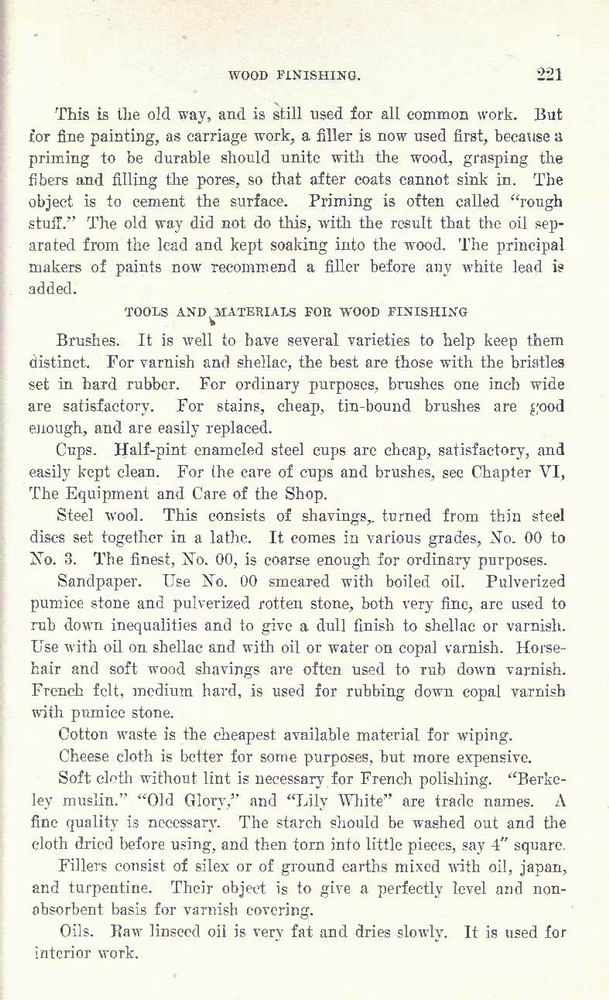 WOOD FINISHING. 221

This is the old way, and is still used for all common work. But for fine painting, as carriage work, a filler is now used first, because a priming to be durable should unite with the wood, grasping the fibers and filling the pores, so that after coats cannot sink in. The object is to cement the surface. Priming is often called "rough stuff." The old way did not do this, with the result that the oil separated from the lead and kept soaking into the wood. The principal makers of paints now recommend a filler before any white lead is added.

TOOLS AND MATERIALS FOR WOOD FINISHING

Brushes. It is well to have several varieties to help keep them distinct. For varnish and shellac, the best are those with the bristles set in hard rubber. For ordinary purposes, brushes one inch wide are satisfactory. For stains, cheap, tin-bound brushes are good enough, and are easily replaced.

Cups. Half-pint enameled steel cups are cheap, satisfactory, and easily kept clean. For the care of cups and brushes, see Chapter VI, The Equipment and Care of the Shop.

Steel wool. This consists of shavings, turned from thin steel discs set together in a lathe. It comes in various grades, No. 00 to No. 3. The finest, No. 00, is coarse enough for ordinary purposes.

Sandpaper. Use No. 00 smeared with boiled oil. Pulverized pumice stone and pulverized rotten stone, both very fine, are used to rub down inequalities and to give a dull finish to shellac or varnish. Use with oil on shellac and with oil or water on copal varnish. Horsehair and soft wood shavings are often used to rub down varnish. French felt, medium hard, is used for rubbing down copal varnish with pumice stone.

Cotton waste is the cheapest available material for wiping.

Cheese cloth is better for some purposes, but more expensive.

Soft cloth without lint is necessary for French polishing. "Berkeley muslin," "Old Glory," and "Lily White" are trade names. A fine quality is necessary. The starch should be washed out and the cloth dried before using, and then torn into little pieces, say 4" square.

Fillers consist of silex or of ground earths mixed with oil, japan, and turpentine. Their object is to give a perfectly level and non-absorbent basis for varnish covering.

Oils. Raw linseed oil is very fat and dries slowly. It is used for interior work.